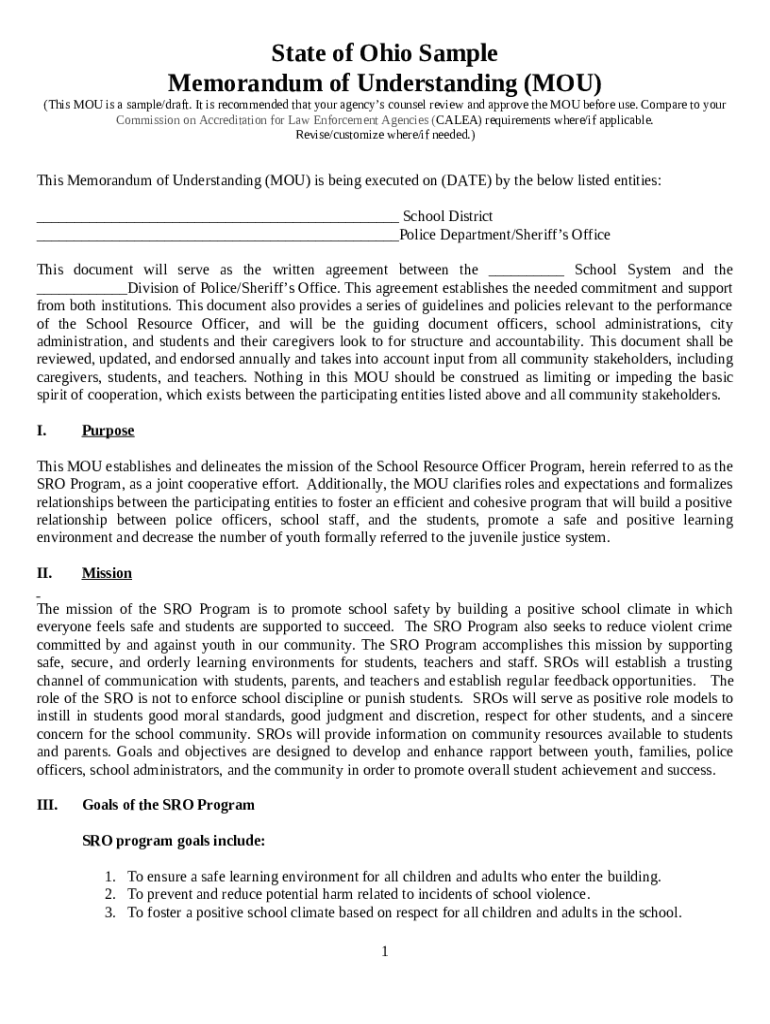 State of Ohio Sample
Memorandum of Understanding (MOU)

(This MOU is a sample/draft. It is recommended that your agency's counsel review and approve the MOU before use. Compare to your Commission on Accreditation for Law Enforcement Agencies (CALEA) requirements where/if applicable. Revise/customize where/if needed.)

This Memorandum of Understanding (MOU) is being executed on (DATE) by the below listed entities:

________________________________________________ School District
________________________________________________Police Department/Sheriff's Office

This document will serve as the written agreement between the __________ School System and the ____________Division of Police/Sheriff's Office. This agreement establishes the needed commitment and support from both institutions. This document also provides a series of guidelines and policies relevant to the performance of the School Resource Officer, and will be the guiding document officers, school administrations, city administration, and students and their caregivers look to for structure and accountability. This document shall be reviewed, updated, and endorsed annually and takes into account input from all community stakeholders, including caregivers, students, and teachers. Nothing in this MOU should be construed as limiting or impeding the basic spirit of cooperation, which exists between the participating entities listed above and all community stakeholders.

I. Purpose

This MOU establishes and delineates the mission of the School Resource Officer Program, herein referred to as the SRO Program, as a joint cooperative effort. Additionally, the MOU clarifies roles and expectations and formalizes relationships between the participating entities to foster an efficient and cohesive program that will build a positive relationship between police officers, school staff, and the students, promote a safe and positive learning environment and decrease the number of youth formally referred to the juvenile justice system.

II. Mission

The mission of the SRO Program is to promote school safety by building a positive school climate in which everyone feels safe and students are supported to succeed. The SRO Program also seeks to reduce violent crime committed by and against youth in our community. The SRO Program accomplishes this mission by supporting safe, secure, and orderly learning environments for students, teachers and staff. SROs will establish a trusting channel of communication with students, parents, and teachers and establish regular feedback opportunities. The role of the SRO is not to enforce school discipline or punish students. SROs will serve as positive role models to instill in students good moral standards, good judgment and discretion, respect for other students, and a sincere concern for the school community. SROs will provide information on community resources available to students and parents. Goals and objectives are designed to develop and enhance rapport between youth, families, police officers, school administrators, and the community in order to promote overall student achievement and success.

III. Goals of the SRO Program

SRO program goals include:

1. To ensure a safe learning environment for all children and adults who enter the building.
2. To prevent and reduce potential harm related to incidents of school violence.
3. To foster a positive school climate based on respect for all children and adults in the school.

1